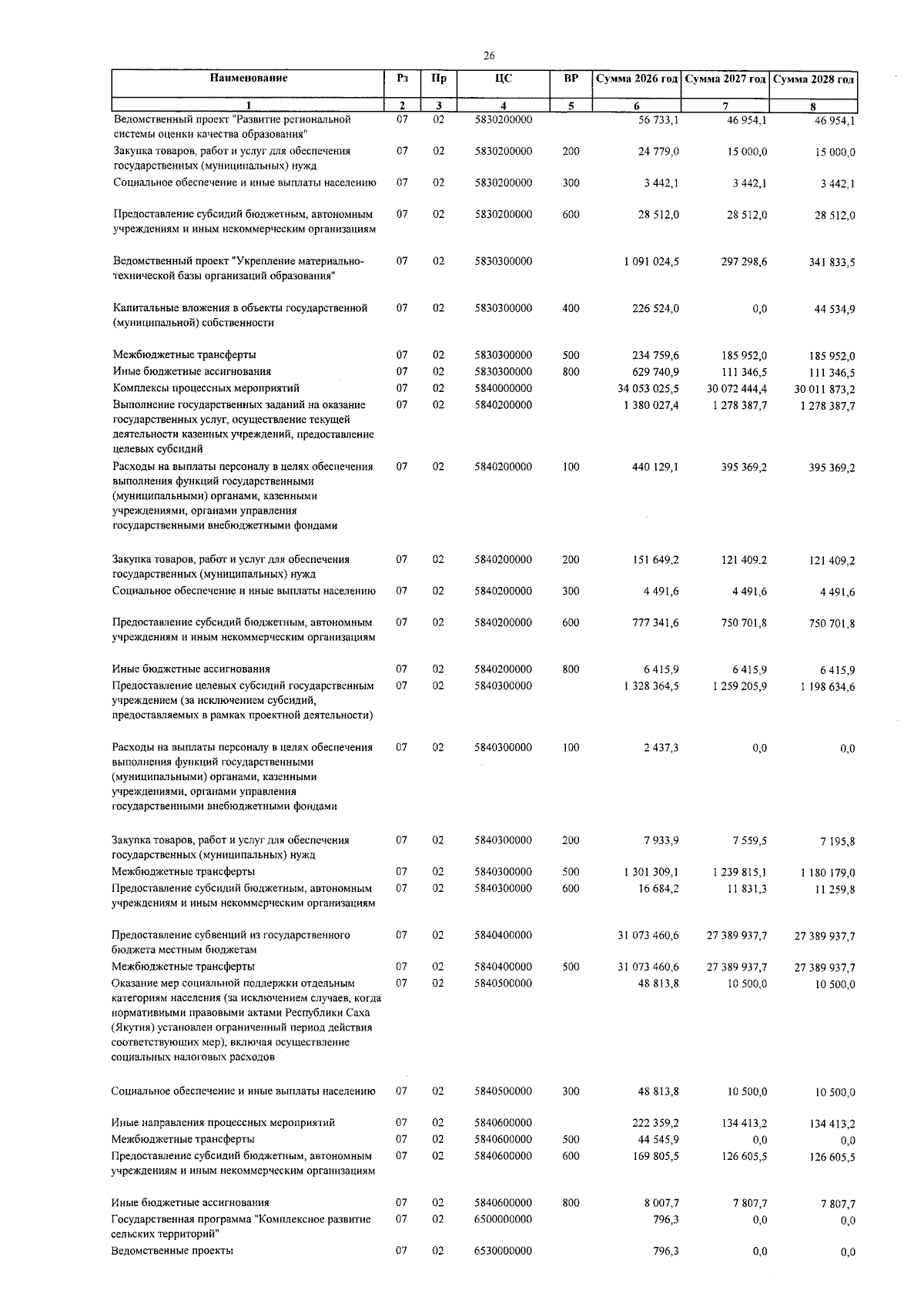 26

| Наименование | Рз | Пр | ЦС | ВР | Сумма 2026 год | Сумма 2027 год | Сумма 2028 год |
|---|---|---|---|---|---|---|---|
| 1 | 2 | 3 | 4 | 5 | 6 | 7 | 8 |
| Ведомственный проект "Развитие региональной системы оценки качества образования" | 07 | 02 | 5830200000 | | 56 733,1 | 46 954,1 | 46 954,1 |
| Закупка товаров, работ и услуг для обеспечения государственных (муниципальных) нужд | 07 | 02 | 5830200000 | 200 | 24 779,0 | 15 000,0 | 15 000,0 |
| Социальное обеспечение и иные выплаты населению | 07 | 02 | 5830200000 | 300 | 3 442,1 | 3 442,1 | 3 442,1 |
| Предоставление субсидий бюджетным, автономным учреждениям и иным некоммерческим организациям | 07 | 02 | 5830200000 | 600 | 28 512,0 | 28 512,0 | 28 512,0 |
| Ведомственный проект "Укрепление материально-технической базы организаций образования" | 07 | 02 | 5830300000 | | 1 091 024,5 | 297 298,6 | 341 833,5 |
| Капитальные вложения в объекты государственной (муниципальной) собственности | 07 | 02 | 5830300000 | 400 | 226 524,0 | 0,0 | 44 534,9 |
| Межбюджетные трансферты | 07 | 02 | 5830300000 | 500 | 234 759,6 | 185 952,0 | 185 952,0 |
| Иные бюджетные ассигнования | 07 | 02 | 5830300000 | 800 | 629 740,9 | 111 346,5 | 111 346,5 |
| Комплексы процессных мероприятий | 07 | 02 | 5840000000 | | 34 053 025,5 | 30 072 444,4 | 30 011 873,2 |
| Выполнение государственных заданий на оказание государственных услуг, осуществление текущей деятельности казенных учреждений, предоставление целевых субсидий | 07 | 02 | 5840200000 | | 1 380 027,4 | 1 278 387,7 | 1 278 387,7 |
| Расходы на выплаты персоналу в целях обеспечения выполнения функций государственными (муниципальными) органами, казенными учреждениями, органами управления государственными внебюджетными фондами | 07 | 02 | 5840200000 | 100 | 440 129,1 | 395 369,2 | 395 369,2 |
| Закупка товаров, работ и услуг для обеспечения государственных (муниципальных) нужд | 07 | 02 | 5840200000 | 200 | 151 649,2 | 121 409,2 | 121 409,2 |
| Социальное обеспечение и иные выплаты населению | 07 | 02 | 5840200000 | 300 | 4 491,6 | 4 491,6 | 4 491,6 |
| Предоставление субсидий бюджетным, автономным учреждениям и иным некоммерческим организациям | 07 | 02 | 5840200000 | 600 | 777 341,6 | 750 701,8 | 750 701,8 |
| Иные бюджетные ассигнования | 07 | 02 | 5840200000 | 800 | 6 415,9 | 6 415,9 | 6 415,9 |
| Предоставление целевых субсидий государственным учреждением (за исключением субсидий, предоставляемых в рамках проектной деятельности) | 07 | 02 | 5840300000 | | 1 328 364,5 | 1 259 205,9 | 1 198 634,6 |
| Расходы на выплаты персоналу в целях обеспечения выполнения функций государственными (муниципальными) органами, казенными учреждениями, органами управления государственными внебюджетными фондами | 07 | 02 | 5840300000 | 100 | 2 437,3 | 0,0 | 0,0 |
| Закупка товаров, работ и услуг для обеспечения государственных (муниципальных) нужд | 07 | 02 | 5840300000 | 200 | 7 933,9 | 7 559,5 | 7 195,8 |
| Межбюджетные трансферты | 07 | 02 | 5840300000 | 500 | 1 301 309,1 | 1 239 815,1 | 1 180 179,0 |
| Предоставление субсидий бюджетным, автономным учреждениям и иным некоммерческим организациям | 07 | 02 | 5840300000 | 600 | 16 684,2 | 11 831,3 | 11 259,8 |
| Предоставление субвенций из государственного бюджета местным бюджетам | 07 | 02 | 5840400000 | | 31 073 460,6 | 27 389 937,7 | 27 389 937,7 |
| Межбюджетные трансферты | 07 | 02 | 5840400000 | 500 | 31 073 460,6 | 27 389 937,7 | 27 389 937,7 |
| Оказание мер социальной поддержки отдельным категориям населения (за исключением случаев, когда нормативными правовыми актами Республики Саха (Якутия) установлен ограниченный период действия соответствующих мер), включая осуществление социальных налоговых расходов | 07 | 02 | 5840500000 | | 48 813,8 | 10 500,0 | 10 500,0 |
| Социальное обеспечение и иные выплаты населению | 07 | 02 | 5840500000 | 300 | 48 813,8 | 10 500,0 | 10 500,0 |
| Иные направления процессных мероприятий | 07 | 02 | 5840600000 | | 222 359,2 | 134 413,2 | 134 413,2 |
| Межбюджетные трансферты | 07 | 02 | 5840600000 | 500 | 44 545,9 | 0,0 | 0,0 |
| Предоставление субсидий бюджетным, автономным учреждениям и иным некоммерческим организациям | 07 | 02 | 5840600000 | 600 | 169 805,5 | 126 605,5 | 126 605,5 |
| Иные бюджетные ассигнования | 07 | 02 | 5840600000 | 800 | 8 007,7 | 7 807,7 | 7 807,7 |
| Государственная программа "Комплексное развитие сельских территорий" | 07 | 02 | 6500000000 | | 796,3 | 0,0 | 0,0 |
| Ведомственные проекты | 07 | 02 | 6530000000 | | 796,3 | 0,0 | 0,0 |